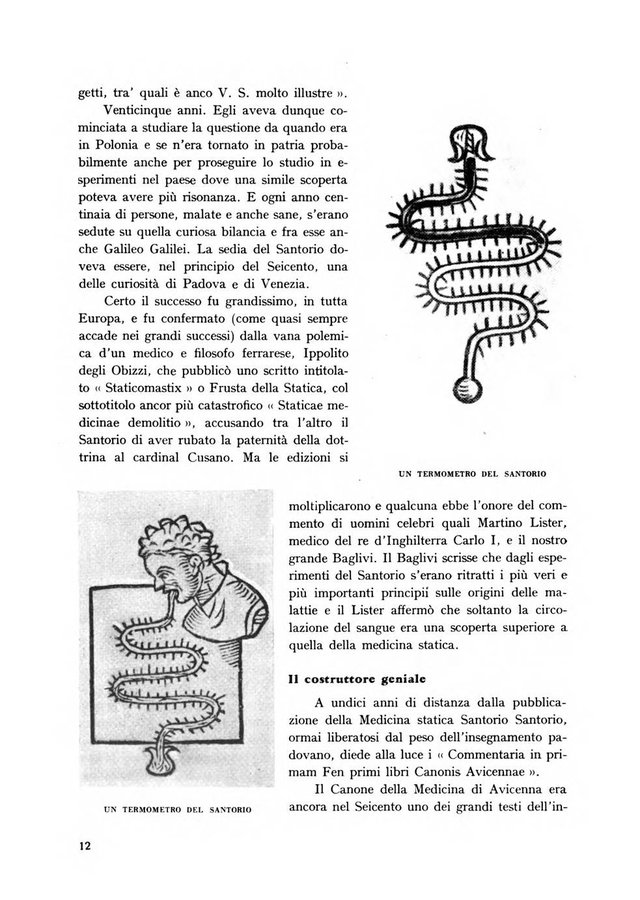 getti, tra' quali è anco V. S. molto illustre ».

Venticinque anni. Egli aveva dunque cominciata a studiare la questione da quando era in Polonia e se n'era tornato in patria probabilmente anche per proseguire lo studio in esperimenti nel paese dove una simile scoperta poteva avere più risonanza. E ogni anno centinaia di persone, malate e anche sane, s'erano sedute su quella curiosa bilancia e fra esse anche Galileo Galilei. La sedia del Santorio doveva essere, nel principio del Seicento, una delle curiosità di Padova e di Venezia.

Certo il successo fu grandissimo, in tutta Europa, e fu confermato (come quasi sempre accade nei grandi successi) dalla vana polemica d'un medico e filosofo ferrarese, Ippolito degli Obizzi, che pubblicò uno scritto intitolato « Staticomastix » o Frusta della Statica, col sottotitolo ancor più catastrofico « Staticae medicinae demolitio », accusando tra l'altro il Santorio di aver rubato la paternità della dottrina al cardinal Cusano. Ma le edizioni si

UN TERMOMETRO DEL SANTORIO

moltiplicarono e qualcuna ebbe l'onore del commento di uomini celebri quali Martino Lister, medico del re d'Inghilterra Carlo I, e il nostro grande Baglivi. Il Baglivi scrisse che dagli esperimenti del Santorio s'erano ritratti i più veri e più importanti principii sulle origini delle malattie e il Lister affermò che soltanto la circolazione del sangue era una scoperta superiore a quella della medicina statica.

Il costruttore geniale

A undici anni di distanza dalla pubblicazione della Medicina statica Santorio Santorio, ormai liberatosi dal peso dell'insegnamento padovano, diede alla luce i « Commentaria in primam Fen primi libri Canonis Avicennae ».

Il Canone della Medicina di Avicenna era ancora nel Seicento uno dei grandi testi dell'in-

UN TERMOMETRO DEL SANTORIO

12